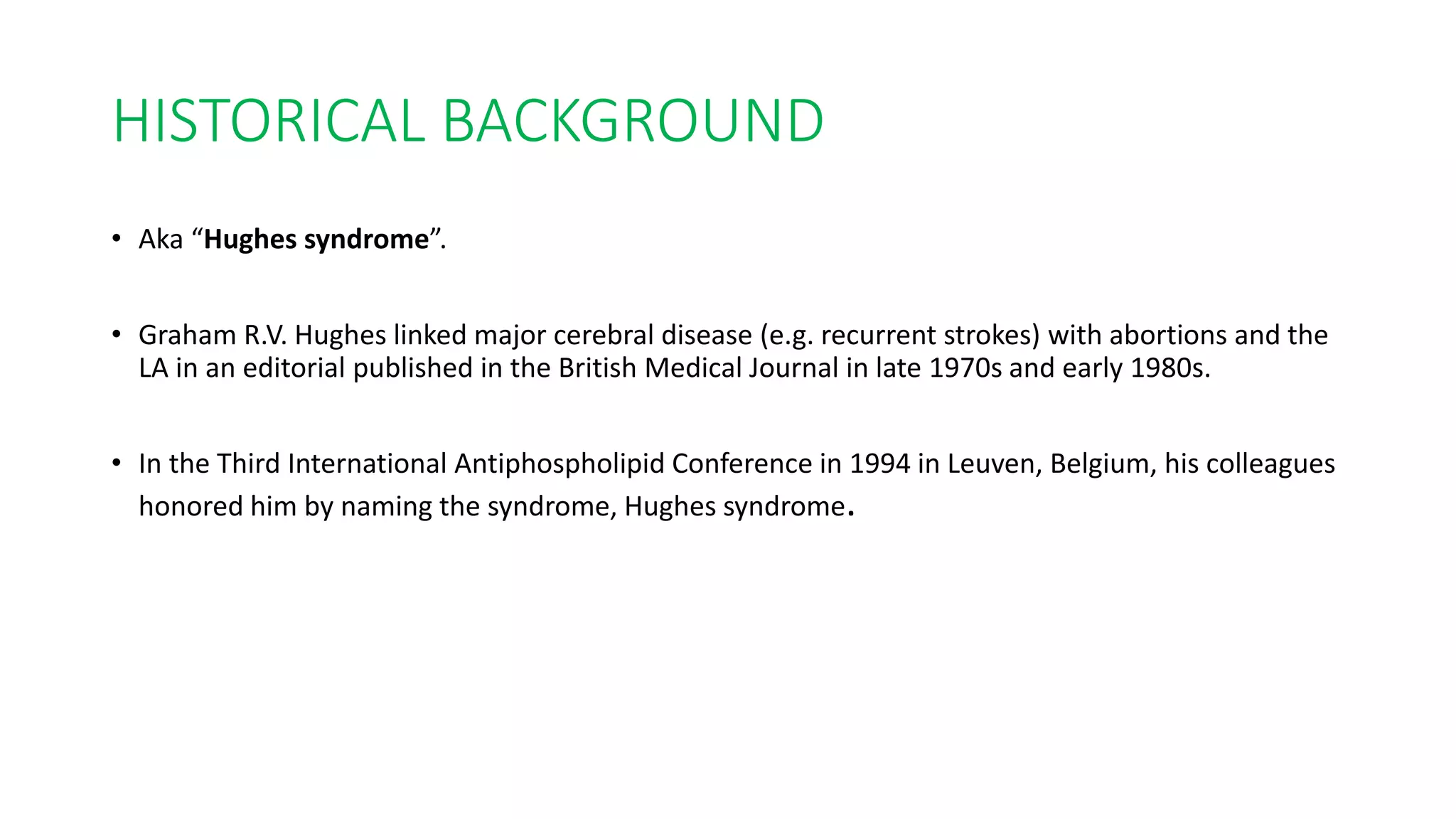 HISTORICAL BACKGROUND

• Aka “Hughes syndrome”.

• Graham R.V. Hughes linked major cerebral disease (e.g. recurrent strokes) with abortions and the LA in an editorial published in the British Medical Journal in late 1970s and early 1980s.

• In the Third International Antiphospholipid Conference in 1994 in Leuven, Belgium, his colleagues honored him by naming the syndrome, Hughes syndrome.